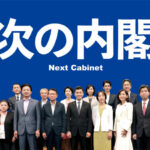 次の内閣

Next Cabinet